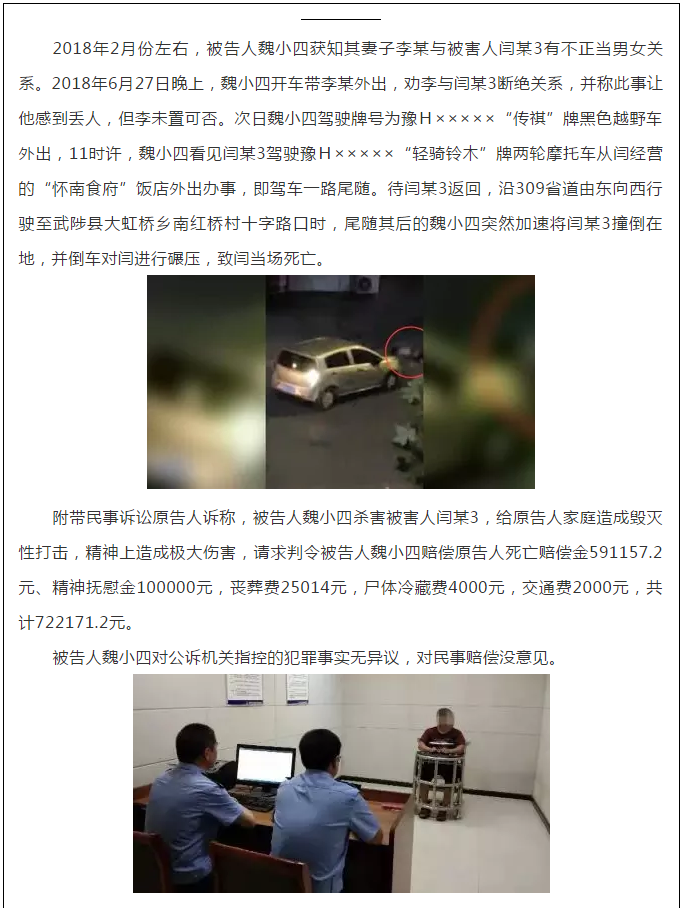 2018年2月份左右，被告人魏小四获知其妻子李某与被害人闫某3有不正当男女关系。2018年6月27日晚上，魏小四开车带李某外出，劝李与闫某3断绝关系，并称此事让他感到丢人，但李未置可否。次日魏小四驾驶牌号为豫H×××××“传祺”牌黑色越野车外出，11时许，魏小四看见闫某3驾驶豫H×××××“轻骑铃木”牌两轮摩托车从闫经营的“怀南食府”饭店外出办事，即驾车一路尾随。待闫某3返回，沿309省道由东向西行驶至武陟县大虹桥乡南红桥村十字路口时，尾随其后的魏小四突然加速将闫某3撞倒在地，并倒车对闫进行碾压，致闫当场死亡。

附带民事诉讼原告人诉称，被告人魏小四杀害被害人闫某3，给原告人家庭造成毁灭性打击，精神上造成极大伤害，请求判令被告人魏小四赔偿原告人死亡赔偿金591157.2元、精神抚慰金100000元，丧葬费25014元，尸体冷藏费4000元，交通费2000元，共计722171.2元。

被告人魏小四对公诉机关指控的犯罪事实无异议，对民事赔偿没意见。